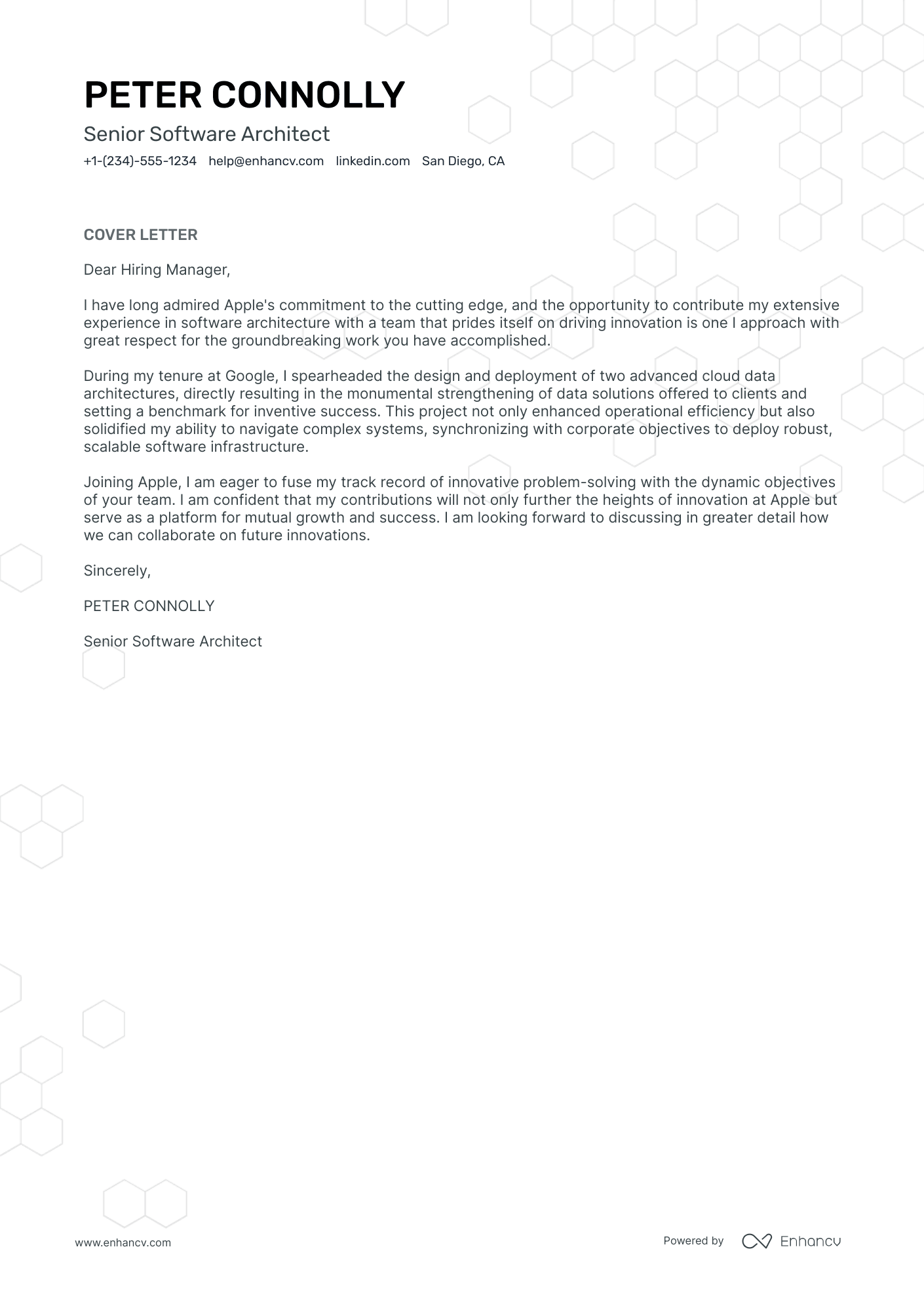 PETER CONNOLLY

Senior Software Architect

+1-(234)-555-1234 help@enhancv.com linkedin.com San Diego, CA

COVER LETTER

Dear Hiring Manager,

I have long admired Apple's commitment to the cutting edge, and the opportunity to contribute my extensive experience in software architecture with a team that prides itself on driving innovation is one I approach with great respect for the groundbreaking work you have accomplished.

During my tenure at Google, I spearheaded the design and deployment of two advanced cloud data architectures, directly resulting in the monumental strengthening of data solutions offered to clients and setting a benchmark for inventive success. This project not only enhanced operational efficiency but also solidified my ability to navigate complex systems, synchronizing with corporate objectives to deploy robust, scalable software infrastructure.

Joining Apple, I am eager to fuse my track record of innovative problem-solving with the dynamic objectives of your team. I am confident that my contributions will not only further the heights of innovation at Apple but serve as a platform for mutual growth and success. I am looking forward to discussing in greater detail how we can collaborate on future innovations.

Sincerely,

PETER CONNOLLY

Senior Software Architect

www.enhancv.com

Powered by Enhancv